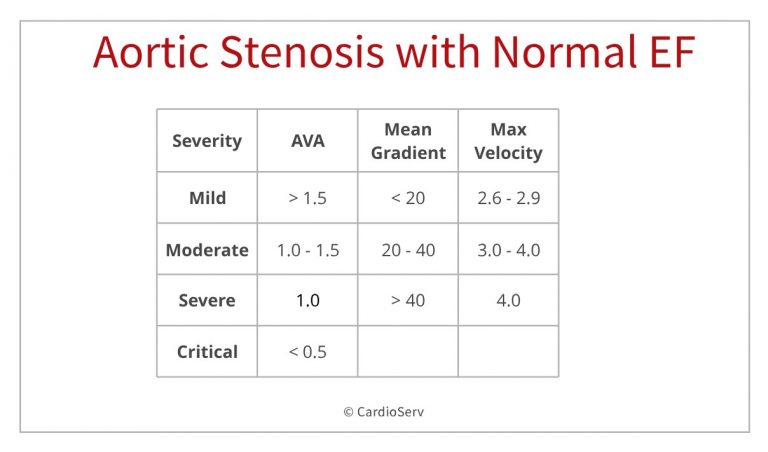 Aortic Stenosis with Normal EF

| Severity | AVA | Mean Gradient | Max Velocity |
|---|---|---|---|
| Mild | > 1.5 | < 20 | 2.6 - 2.9 |
| Moderate | 1.0 - 1.5 | 20 - 40 | 3.0 - 4.0 |
| Severe | 1.0 | > 40 | 4.0 |
| Critical | < 0.5 | | |

© CardioServ